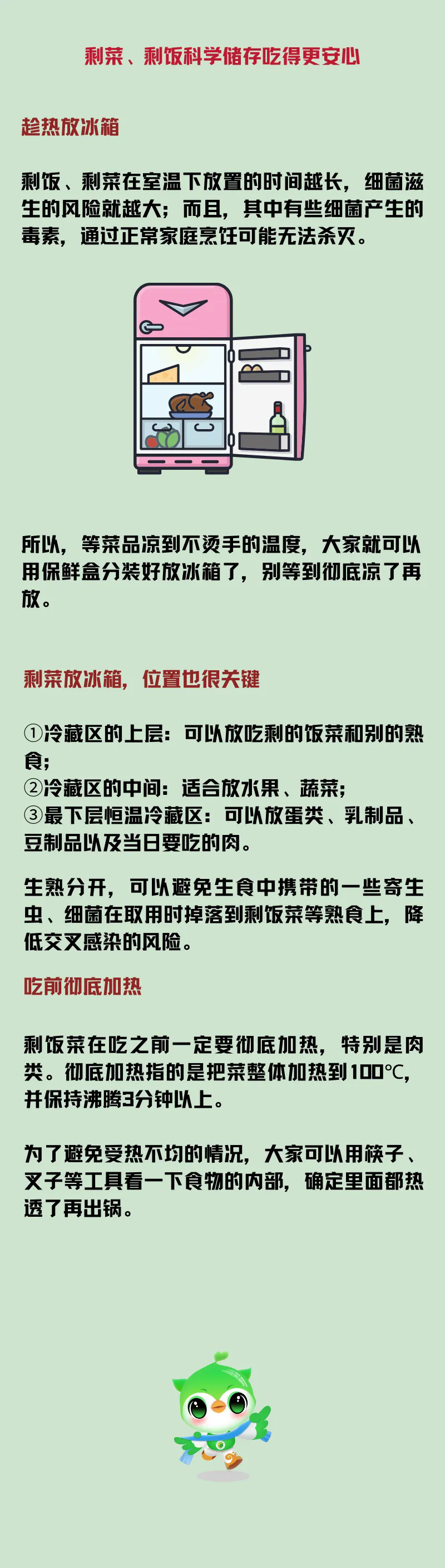 剩菜、剩饭科学储存吃得更安心

趁热放冰箱

剩饭、剩菜在室温下放置的时间越长，细菌滋生的风险就越大；而且，其中有些细菌产生的毒素，通过正常家庭烹饪可能无法杀灭。

所以，等菜品凉到不烫手的温度，大家就可以用保鲜盒分装好放冰箱了，别等到彻底凉了再放。

剩菜放冰箱，位置也很关键

①冷藏区的上层：可以放吃剩的饭菜和别的熟食；
②冷藏区的中间：适合放水果、蔬菜；
③最下层恒温冷藏区：可以放蛋类、乳制品、豆制品以及当日要吃的肉。

生熟分开，可以避免生食中携带的一些寄生虫、细菌在取用时掉落到剩饭菜等熟食上，降低交叉感染的风险。

吃前彻底加热

剩饭菜在吃之前一定要彻底加热，特别是肉类。彻底加热指的是把菜整体加热到100℃，并保持沸腾3分钟以上。

为了避免受热不均的情况，大家可以用筷子、叉子等工具看一下食物的内部，确定里面都热透了再出锅。